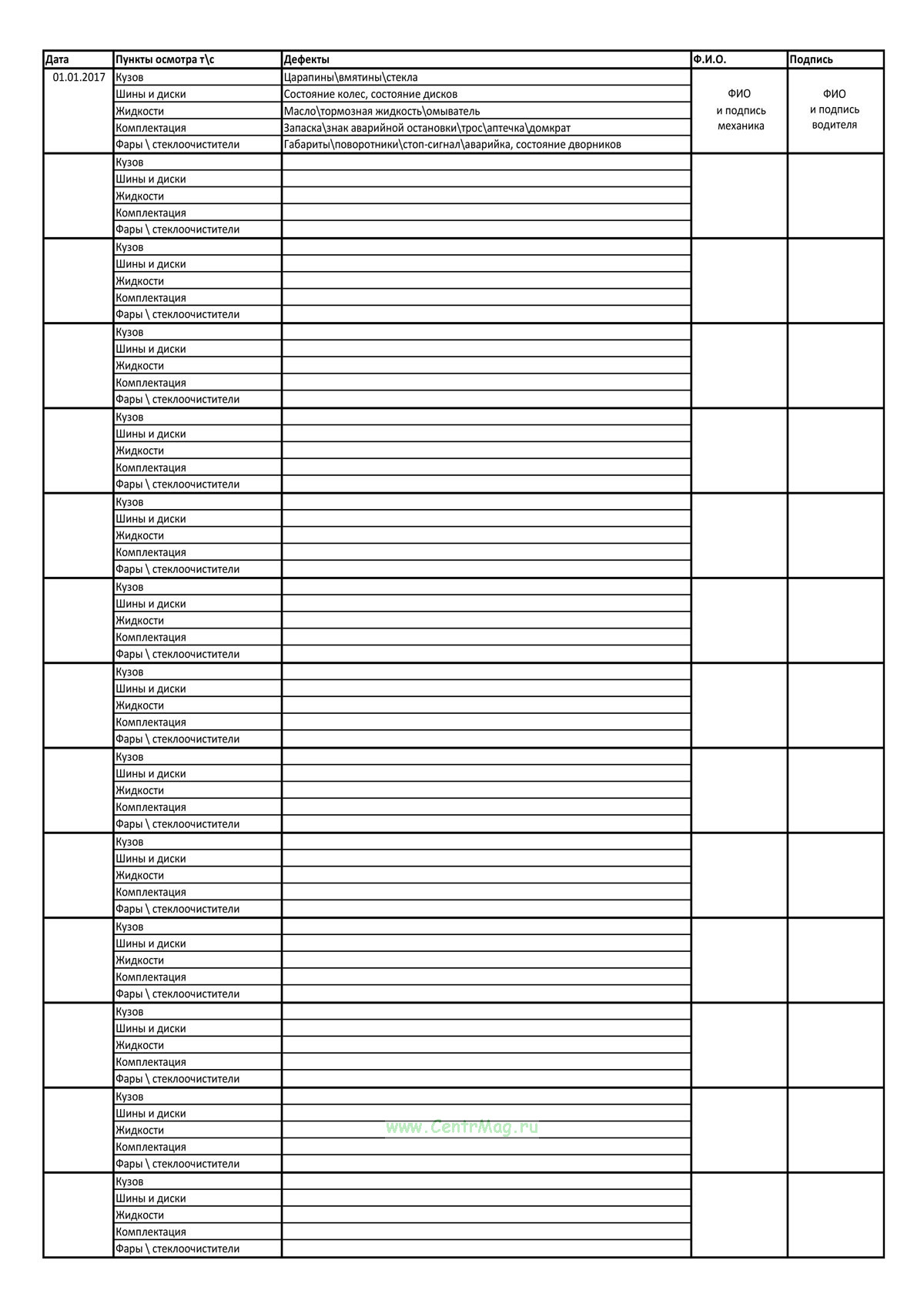 | Дата | Пункты осмотра т\с | Дефекты | Ф.И.О. | Подпись |
|---|---|---|---|---|
| 01.01.2017 | Кузов | Царапины\вмятины\стекла | ФИО и подпись механика | ФИО и подпись водителя |
| | Шины и диски | Состояние колес, состояние дисков | | |
| | Жидкости | Масло\тормозная жидкость\омыватель | | |
| | Комплектация | Запаска\знак аварийной остановки\трос\аптечка\домкрат | | |
| | Фары \ стеклоочистители | Габариты\поворотники\стоп-сигнал\аварийка, состояние дворников | | |
| | Кузов | | | |
| | Шины и диски | | | |
| | Жидкости | | | |
| | Комплектация | | | |
| | Фары \ стеклоочистители | | | |
| | Кузов | | | |
| | Шины и диски | | | |
| | Жидкости | | | |
| | Комплектация | | | |
| | Фары \ стеклоочистители | | | |
| | Кузов | | | |
| | Шины и диски | | | |
| | Жидкости | | | |
| | Комплектация | | | |
| | Фары \ стеклоочистители | | | |
| | Кузов | | | |
| | Шины и диски | | | |
| | Жидкости | | | |
| | Комплектация | | | |
| | Фары \ стеклоочистители | | | |
| | Кузов | | | |
| | Шины и диски | | | |
| | Жидкости | | | |
| | Комплектация | | | |
| | Фары \ стеклоочистители | | | |
| | Кузов | | | |
| | Шины и диски | | | |
| | Жидкости | | | |
| | Комплектация | | | |
| | Фары \ стеклоочистители | | | |
| | Кузов | | | |
| | Шины и диски | | | |
| | Жидкости | | | |
| | Комплектация | | | |
| | Фары \ стеклоочистители | | | |
| | Кузов | | | |
| | Шины и диски | | | |
| | Жидкости | | | |
| | Комплектация | | | |
| | Фары \ стеклоочистители | | | |
| | Кузов | | | |
| | Шины и диски | | | |
| | Жидкости | | | |
| | Комплектация | | | |
| | Фары \ стеклоочистители | | | |
| | Кузов | | | |
| | Шины и диски | | | |
| | Жидкости | | | |
| | Комплектация | | | |
| | Фары \ стеклоочистители | | | |
| | Кузов | | | |
| | Шины и диски | | | |
| | Жидкости | | | |
| | Комплектация | | | |
| | Фары \ стеклоочистители | | | |
| | Кузов | | | |
| | Шины и диски | | | |
| | Жидкости | www.CentrMag.ru | | |
| | Комплектация | | | |
| | Фары \ стеклоочистители | | | |
| | Кузов | | | |
| | Шины и диски | | | |
| | Жидкости | | | |
| | Комплектация | | | |
| | Фары \ стеклоочистители | | | |